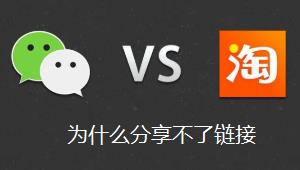 VS

淘

为什么分享不了链接